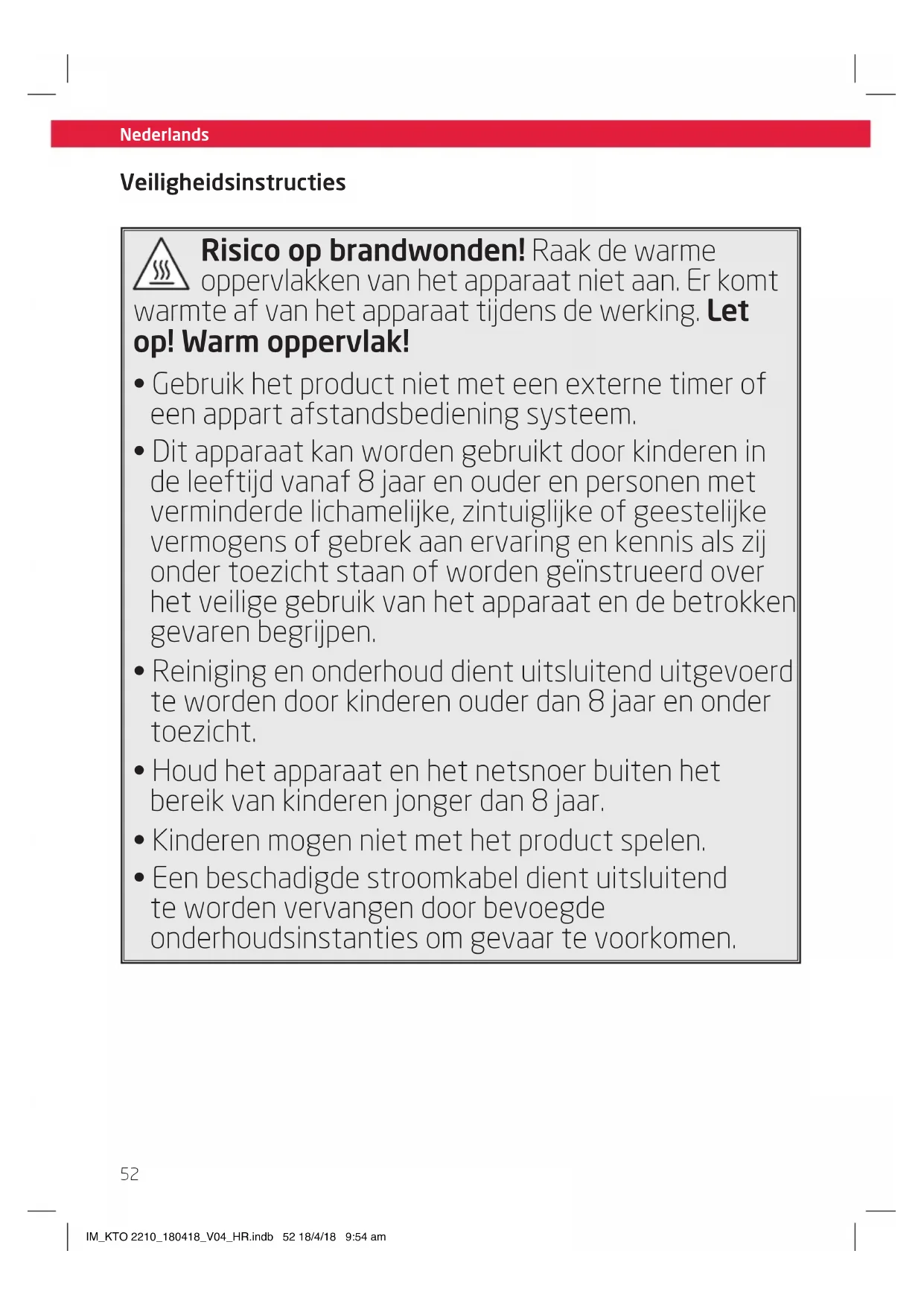 Nederlands

Veiligheidsinstructies

Risico op brandwonden! Raak de warme oppervlakken van het apparaat niet aan. Er komt warmte af van het apparaat tijdens de werking. Let op! Warm oppervlak!

• Gebruik het product niet met een externe timer of een appart afstandsbediening systeem.
• Dit apparaat kan worden gebruikt door kinderen in de leeftijd vanaf 8 jaar en ouder en personen met verminderde lichamelijke, zintuiglijke of geestelijke vermogens of gebrek aan ervaring en kennis als zij onder toezicht staan of worden geïnstrueerd over het veilige gebruik van het apparaat en de betrokken gevaren begrijpen.
• Reiniging en onderhoud dient uitsluitend uitgevoerd te worden door kinderen ouder dan 8 jaar en onder toezicht.
• Houd het apparaat en het netsnoer buiten het bereik van kinderen jonger dan 8 jaar.
• Kinderen mogen niet met het product spelen.
• Een beschadigde stroomkabel dient uitsluitend te worden vervangen door bevoegde onderhoudsinstanties om gevaar te voorkomen.

52

IM_KTO 2210_180418_V04_HR.indb 52 18/4/18 9:54 am